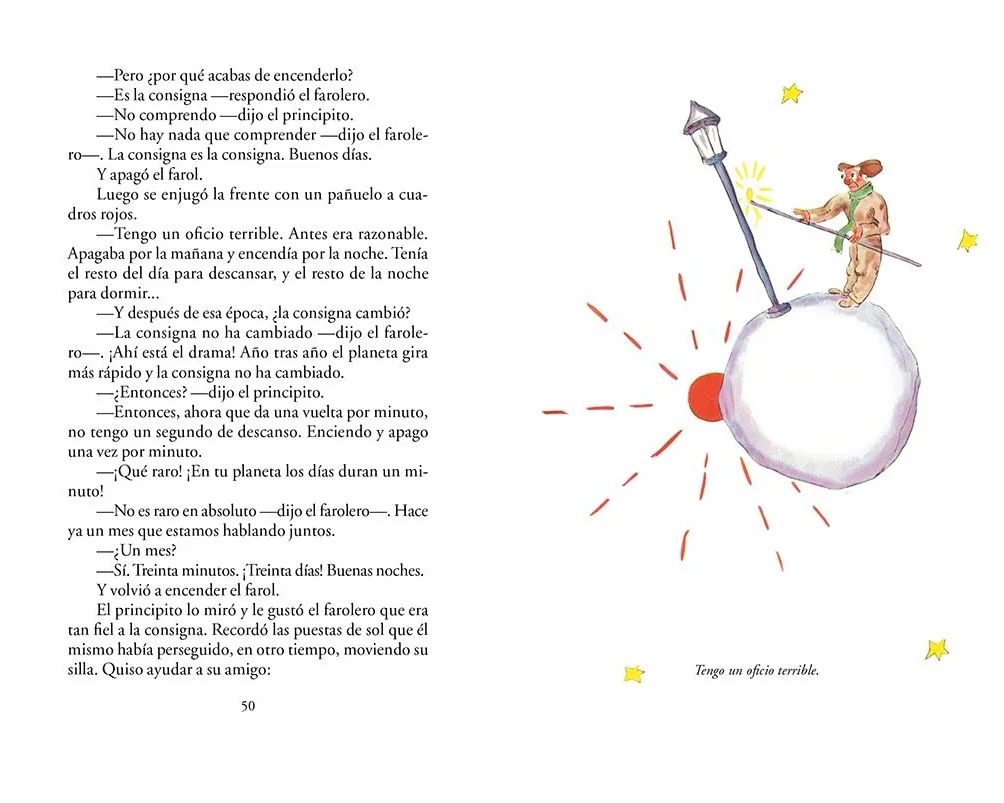 —Pero ¿por qué acabas de encenderlo?
—Es la consigna —respondió el farolero.
—No comprendo —dijo el principito.
—No hay nada que comprender —dijo el farolero—. La consigna es la consigna. Buenos días.
Y apagó el farol.
Luego se enjugó la frente con un pañuelo a cuadros rojos.
—Tengo un oficio terrible. Antes era razonable. Apagaba por la mañana y encendía por la noche. Tenía el resto del día para descansar, y el resto de la noche para dormir...
—Y después de esa época, ¿la consigna cambió?
—La consigna no ha cambiado —dijo el farolero—. ¡Ahí está el drama! Año tras año el planeta gira más rápido y la consigna no ha cambiado.
—¿Entonces? —dijo el principito.
—Entonces, ahora que da una vuelta por minuto, no tengo un segundo de descanso. Enciendo y apago una vez por minuto.
—¡Qué raro! ¡En tu planeta los días duran un minuto!
—No es raro en absoluto —dijo el farolero—. Hace ya un mes que estamos hablando juntos.
—¿Un mes?
—Sí. Treinta minutos. ¡Treinta días! Buenas noches.
Y volvió a encender el farol.
El principito lo miró y le gustó el farolero que era tan fiel a la consigna. Recordó las puestas de sol que él mismo había perseguido, en otro tiempo, moviendo su silla. Quiso ayudar a su amigo:

50

Tengo un oficio terrible.